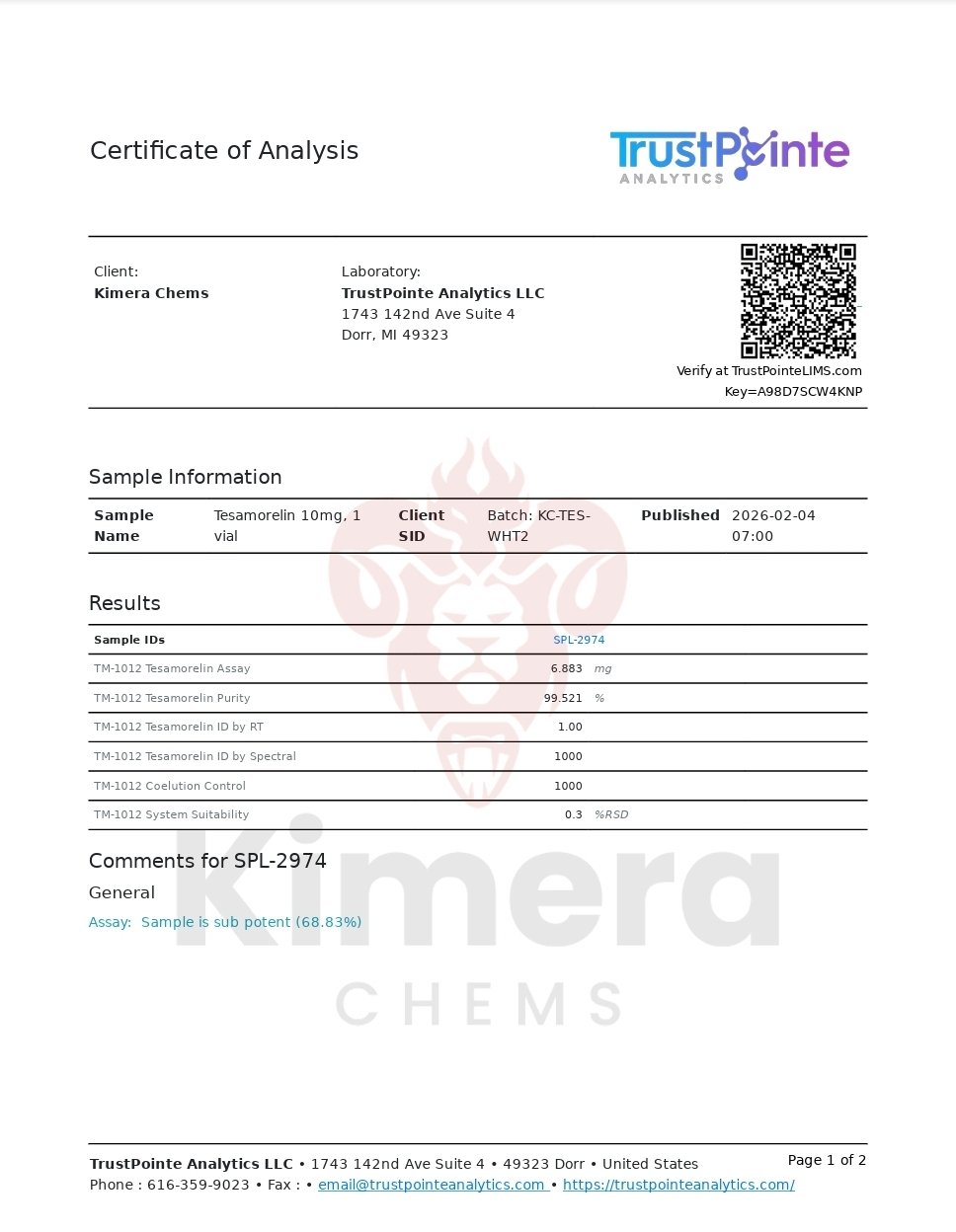 Certificate of Analysis

TrustPointe
ANALYTICS

Client:
**Kimera Chems**

Laboratory:
**TrustPointe Analytics LLC**
1743 142nd Ave Suite 4
Dorr, MI 49323

Verify at TrustPointeLIMS.com
Key=A98D7SCW4KNP

Sample Information

| Sample Name | Tesamorelin 10mg, 1 vial | Client SID | Batch: KC-TES-WHT2 | Published | 2026-02-04 07:00 |
|---|---|---|---|---|---|

Results

| Sample IDs | SPL-2974 | |
|---|---|---|
| TM-1012 Tesamorelin Assay | 6.883 | mg |
| TM-1012 Tesamorelin Purity | 99.521 | % |
| TM-1012 Tesamorelin ID by RT | 1.00 | |
| TM-1012 Tesamorelin ID by Spectral | 1000 | |
| TM-1012 Coelution Control | 1000 | |
| TM-1012 System Suitability | 0.3 | %RSD |

Comments for SPL-2974

General

Assay: Sample is sub potent (68.83%)

Kimera
CHEMS

**TrustPointe Analytics LLC** • 1743 142nd Ave Suite 4 • 49323 Dorr • United States
Phone : 616-359-9023 • Fax : • email@trustpointeanalytics.com • https://trustpointeanalytics.com/

Page 1 of 2